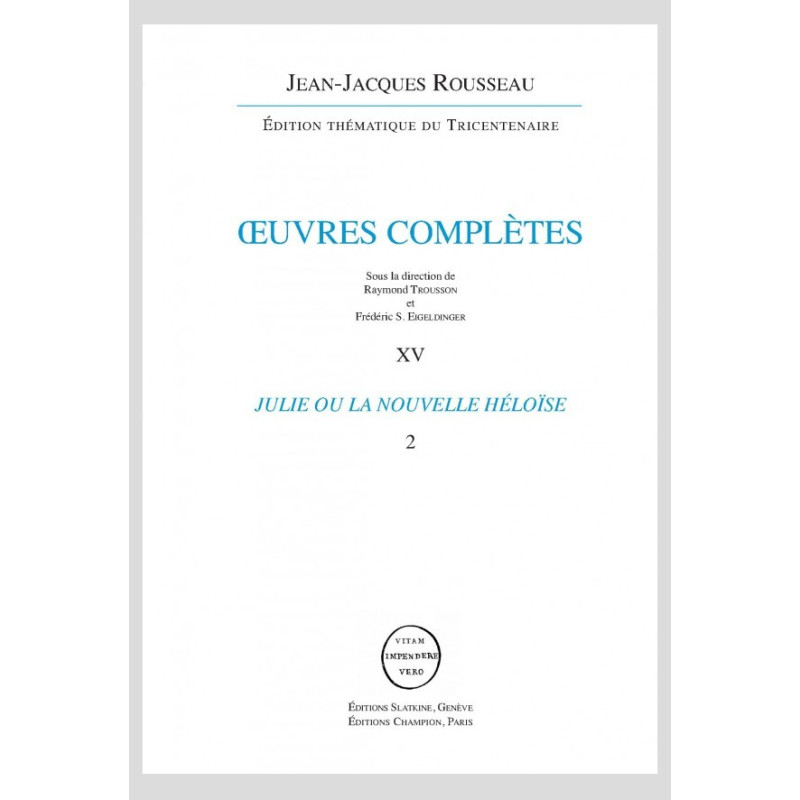 JEAN-JACQUES ROUSSEAU

ÉDITION THÉMATIQUE DU TRICENTENAIRE

ŒUVRES COMPLÈTES

Sous la direction de
Raymond TROUSSON
et
Frédéric S. EIGELDINGER

XV

JULIE OU LA NOUVELLE HÉLOÏSE

2

VITAM
IMPENDERE
VERO

ÉDITIONS SLATKINE, GENÈVE
ÉDITIONS CHAMPION, PARIS